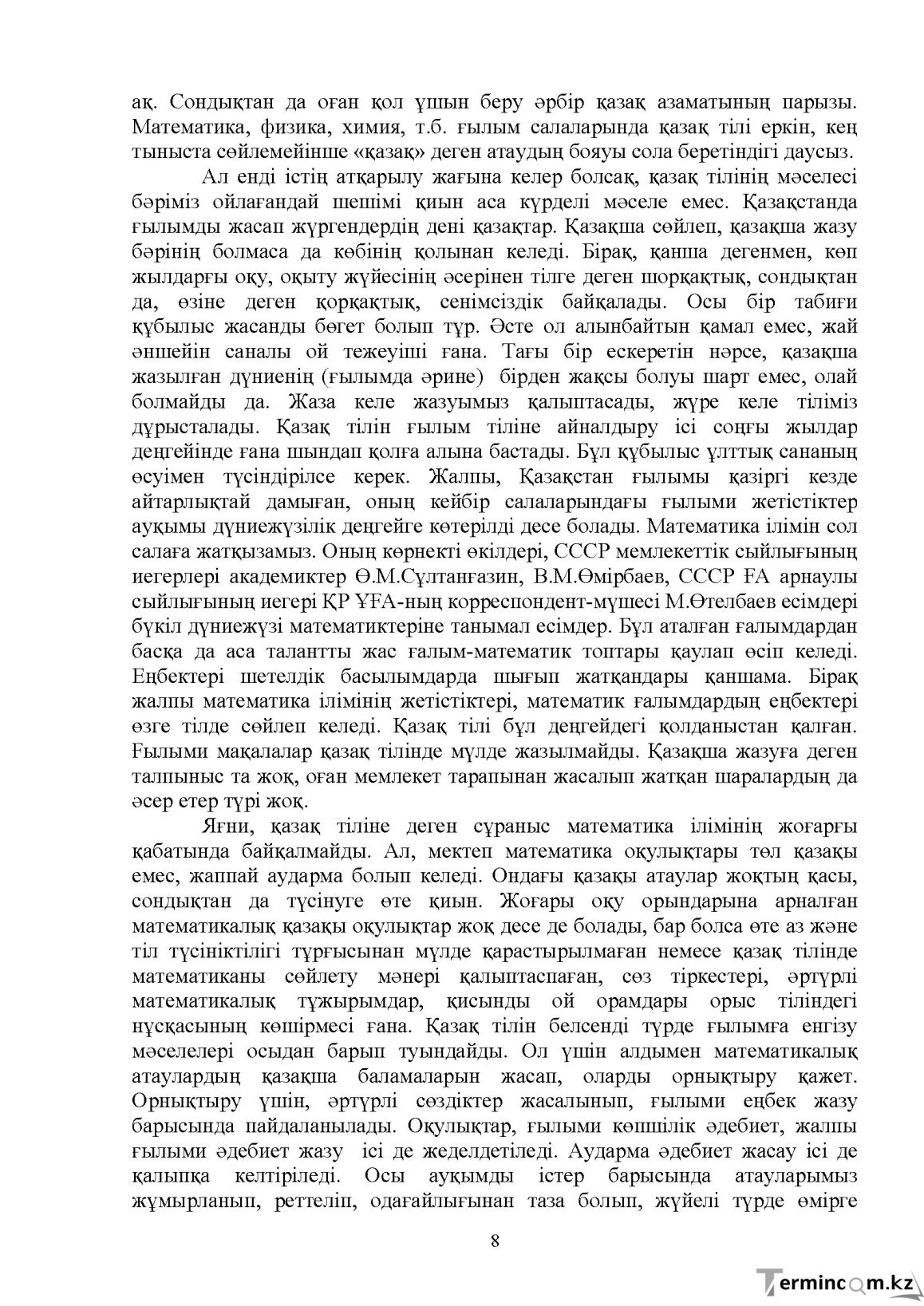 ақ. Сондықтан да оған қол ұшын беру әрбір қазақ азаматының парызы. Математика, физика, химия, т.б. ғылым салаларында қазақ тілі еркін, кең тыныста сөйлемейінше «қазақ» деген атаудың бояуы сола беретіндігі даусыз.

Ал енді істің атқарылу жағына келер болсақ, қазақ тілінің мәселесі бәріміз ойлағандай шешімі қиын аса күрделі мәселе емес. Қазақстанда ғылымды жасап жүргендердің дені қазақтар. Қазақша сөйлеп, қазақша жазу бәрінің болмаса да көбінің қолынан келеді. Бірақ, қанша дегенмен, көп жылдарғы оқу, оқыту жүйесінің әсерінен тілге деген шорқақтық, сондықтан да, өзіне деген қорқақтық, сенімсіздік байқалады. Осы бір табиғи құбылыс жасанды бөгет болып тұр. Әсте ол алынбайтын қамал емес, жай әншейін саналы ой тежеуіші ғана. Тағы бір ескеретін нәрсе, қазақша жазылған дүниенің (ғылымда әрине) бірден жақсы болуы шарт емес, олай болмайды да. Жаза келе жазуымыз қалыптасады, жүре келе тіліміз дұрысталады. Қазақ тілін ғылым тіліне айналдыру ісі соңғы жылдар деңгейінде ғана шындап қолға алына бастады. Бұл құбылыс ұлттық сананың өсуімен түсіндірілсе керек. Жалпы, Қазақстан ғылымы қазіргі кезде айтарлықтай дамыған, оның кейбір салаларындағы ғылыми жетістіктер ауқымы дүниежүзілік деңгейге көтерілді десе болады. Математика ілімін сол салаға жатқызамыз. Оның көрнекті өкілдері, СССР мемлекеттік сыйлығының иегерлері академиктер Ө.М.Сұлтанғазин, В.М.Өмірбаев, СССР ҒА арнаулы сыйлығының иегері ҚР ҰҒА-ның корреспондент-мүшесі М.Өтелбаев есімдері бүкіл дүниежүзі математиктеріне танымал есімдер. Бұл аталған ғалымдардан басқа да аса талантты жас ғалым-математик топтары қаулап өсіп келеді. Еңбектері шетелдік басылымдарда шығып жатқандары қаншама. Бірақ жалпы математика ілімінің жетістіктері, математик ғалымдардың еңбектері өзге тілде сөйлеп келеді. Қазақ тілі бұл деңгейдегі қолданыстан қалған. Ғылыми мақалалар қазақ тілінде мүлде жазылмайды. Қазақша жазуға деген талпыныс та жоқ, оған мемлекет тарапынан жасалып жатқан шаралардың да әсер етер түрі жоқ.

Яғни, қазақ тіліне деген сұраныс математика ілімінің жоғарғы қабатында байқалмайды. Ал, мектеп математика оқулықтары төл қазақы емес, жаппай аударма болып келеді. Ондағы қазақы атаулар жоқтың қасы, сондықтан да түсінуге өте қиын. Жоғары оқу орындарына арналған математикалық қазақы оқулықтар жоқ десе де болады, бар болса өте аз және тіл түсініктілігі тұрғысынан мүлде қарастырылмаған немесе қазақ тілінде математиканы сөйлету мәнері қалыптаспаған, сөз тіркестері, әртүрлі математикалық тұжырымдар, қисынды ой орамдары орыс тіліндегі нұсқасының көшірмесі ғана. Қазақ тілін белсенді түрде ғылымға енгізу мәселелері осыдан барып туындайды. Ол үшін алдымен математикалық атаулардың қазақша баламаларын жасап, оларды орнықтыру қажет. Орнықтыру үшін, әртүрлі сөздіктер жасалынып, ғылыми еңбек жазу барысында пайдаланылады. Оқулықтар, ғылыми көпшілік әдебиет, жалпы ғылыми әдебиет жазу ісі де жеделдетіледі. Аударма әдебиет жасау ісі де қалыпқа келтіріледі. Осы ауқымды істер барысында атауларымыз жұмырланып, реттеліп, одағайлығынан таза болып, жүйелі түрде өмірге

8

Termincom.kz